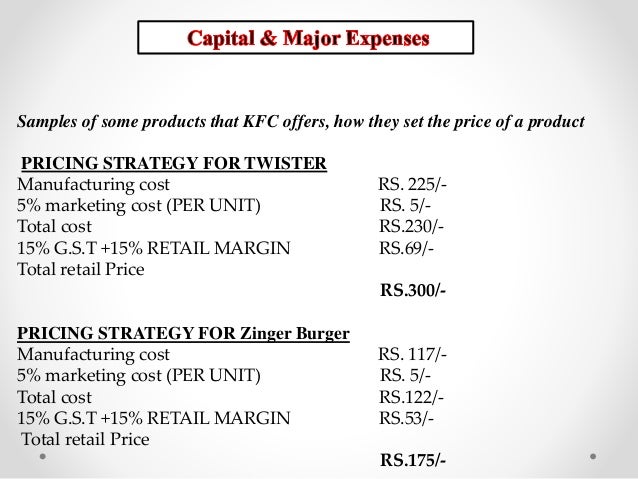 Capital & Major Expenses

Samples of some products that KFC offers, how they set the price of a product

PRICING STRATEGY FOR TWISTER
Manufacturing cost RS. 225/-
5% marketing cost (PER UNIT) RS. 5/-
Total cost RS.230/-
15% G.S.T +15% RETAIL MARGIN RS.69/-
Total retail Price
RS.300/-

PRICING STRATEGY FOR Zinger Burger
Manufacturing cost RS. 117/-
5% marketing cost (PER UNIT) RS. 5/-
Total cost RS.122/-
15% G.S.T +15% RETAIL MARGIN RS.53/-
Total retail Price
RS.175/-